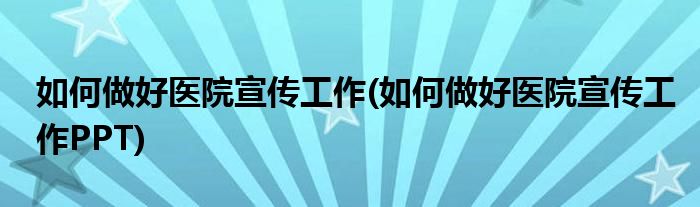 如何做好医院宣传工作(如何做好医院宣传工作PPT)